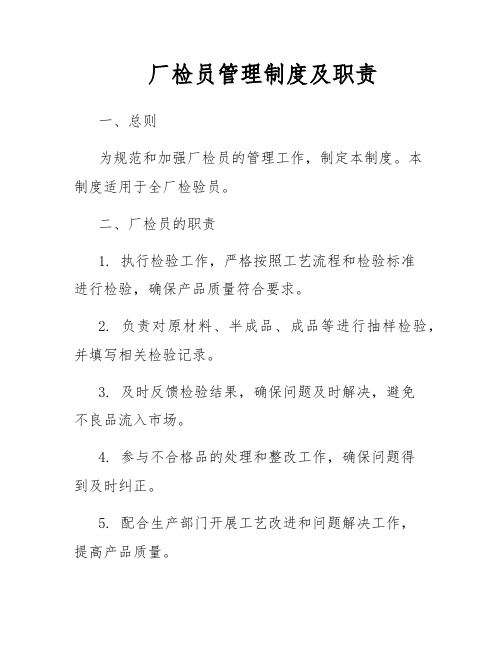 厂检员管理制度及职责

一、总则

为规范和加强厂检员的管理工作，制定本制度。本制度适用于全厂检验员。

二、厂检员的职责

1. 执行检验工作，严格按照工艺流程和检验标准进行检验，确保产品质量符合要求。

2. 负责对原材料、半成品、成品等进行抽样检验，并填写相关检验记录。

3. 及时反馈检验结果，确保问题及时解决，避免不良品流入市场。

4. 参与不合格品的处理和整改工作，确保问题得到及时纠正。

5. 配合生产部门开展工艺改进和问题解决工作，提高产品质量。